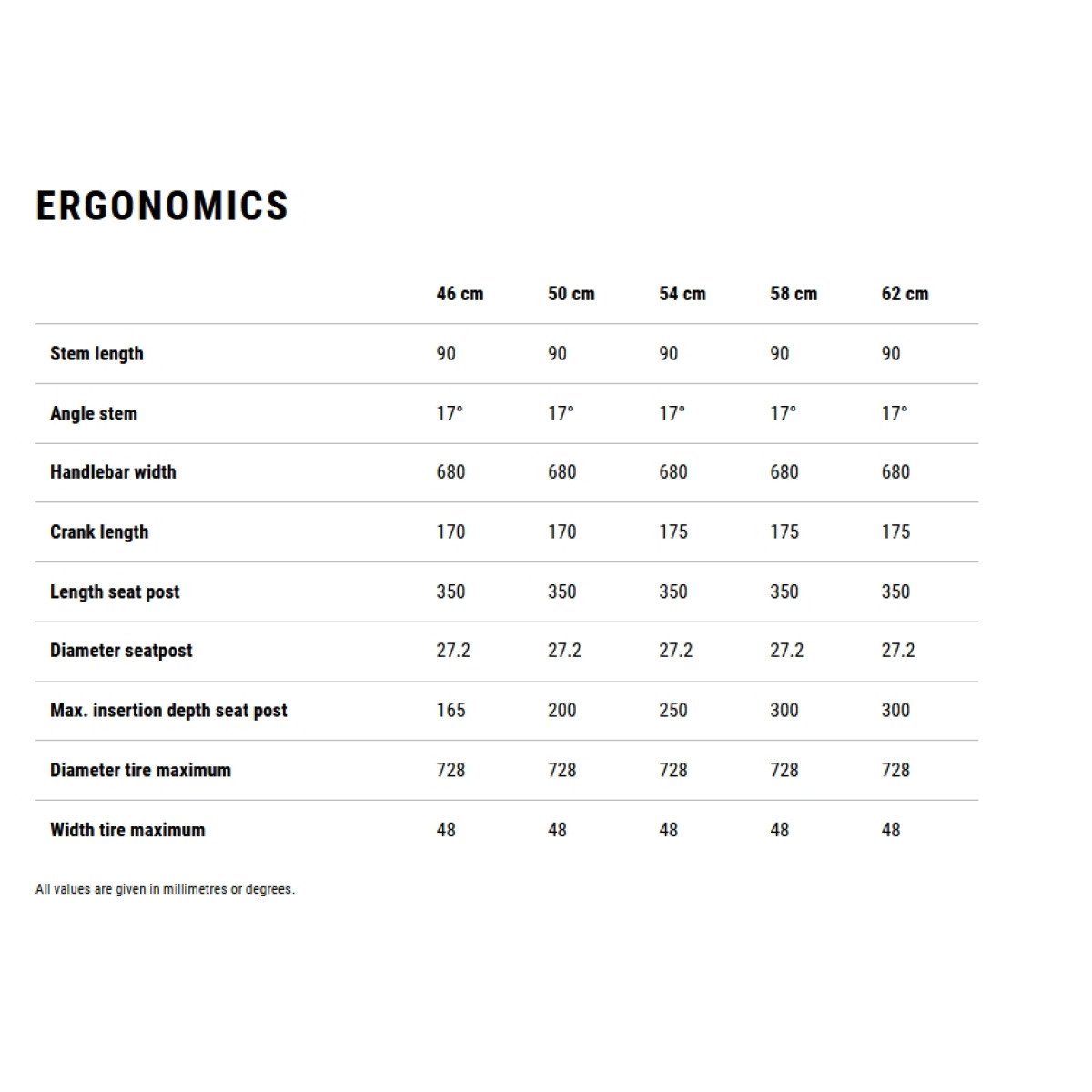 ERGONOMICS

|  | 46 cm | 50 cm | 54 cm | 58 cm | 62 cm |
|---|---|---|---|---|---|
| Stem length | 90 | 90 | 90 | 90 | 90 |
| Angle stem | 17° | 17° | 17° | 17° | 17° |
| Handlebar width | 680 | 680 | 680 | 680 | 680 |
| Crank length | 170 | 170 | 175 | 175 | 175 |
| Length seat post | 350 | 350 | 350 | 350 | 350 |
| Diameter seatpost | 27.2 | 27.2 | 27.2 | 27.2 | 27.2 |
| Max. insertion depth seat post | 165 | 200 | 250 | 300 | 300 |
| Diameter tire maximum | 728 | 728 | 728 | 728 | 728 |
| Width tire maximum | 48 | 48 | 48 | 48 | 48 |

All values are given in millimetres or degrees.